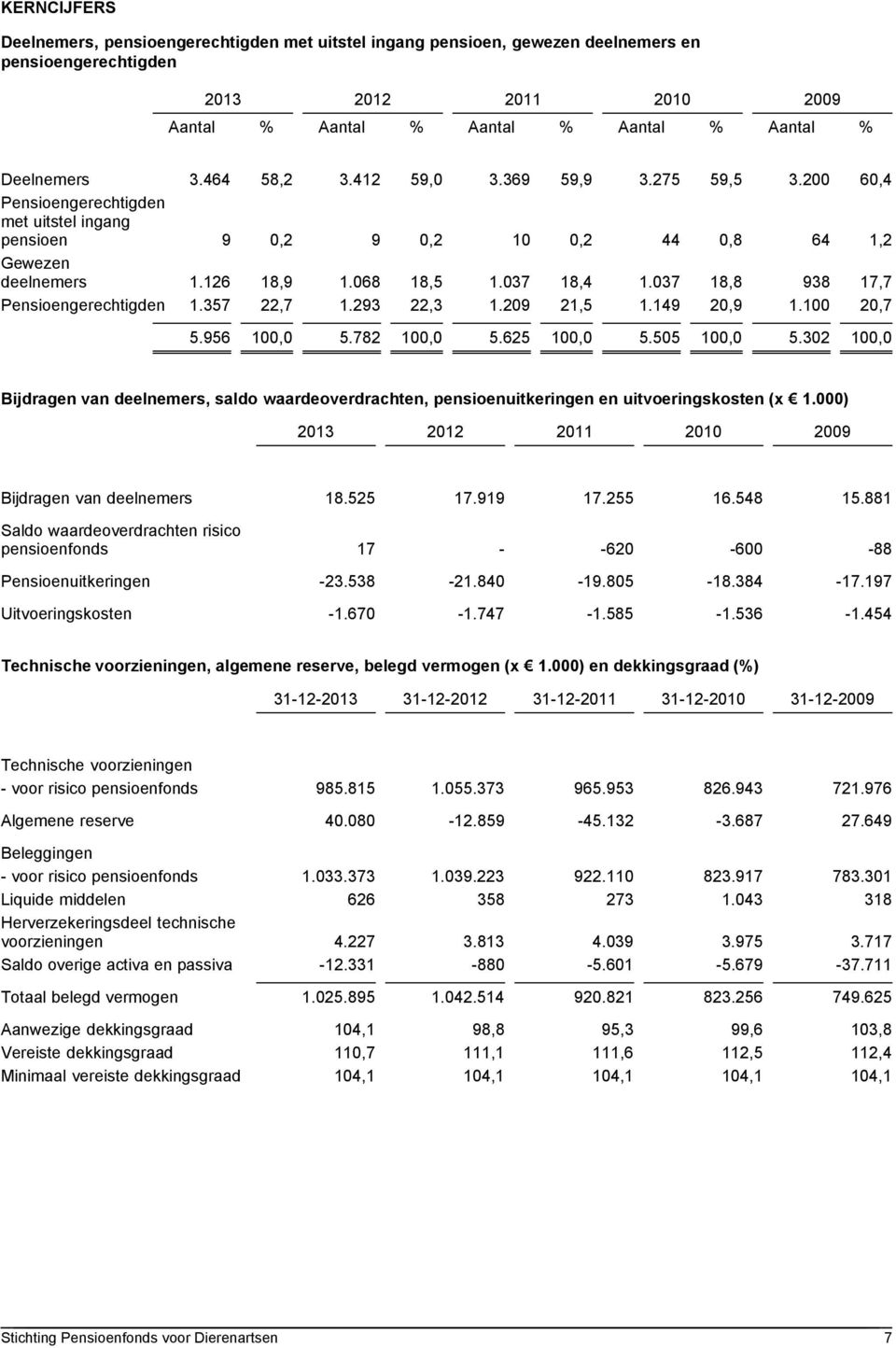 KERNCIJFERS

Deelnemers, pensioengerechtigden met uitstel ingang pensioen, gewezen deelnemers en pensioengerechtigden

| | 2013 | | 2012 | | 2011 | | 2010 | | 2009 | |
|---|---|---|---|---|---|---|---|---|---|---|
| | Aantal | % | Aantal | % | Aantal | % | Aantal | % | Aantal | % |
| Deelnemers | 3.464 | 58,2 | 3.412 | 59,0 | 3.369 | 59,9 | 3.275 | 59,5 | 3.200 | 60,4 |
| Pensioengerechtigden met uitstel ingang pensioen | 9 | 0,2 | 9 | 0,2 | 10 | 0,2 | 44 | 0,8 | 64 | 1,2 |
| Gewezen deelnemers | 1.126 | 18,9 | 1.068 | 18,5 | 1.037 | 18,4 | 1.037 | 18,8 | 938 | 17,7 |
| Pensioengerechtigden | 1.357 | 22,7 | 1.293 | 22,3 | 1.209 | 21,5 | 1.149 | 20,9 | 1.100 | 20,7 |
| | 5.956 | 100,0 | 5.782 | 100,0 | 5.625 | 100,0 | 5.505 | 100,0 | 5.302 | 100,0 |

Bijdragen van deelnemers, saldo waardeoverdrachten, pensioenuitkeringen en uitvoeringskosten (x € 1.000)

| | 2013 | 2012 | 2011 | 2010 | 2009 |
|---|---|---|---|---|---|
| Bijdragen van deelnemers | 18.525 | 17.919 | 17.255 | 16.548 | 15.881 |
| Saldo waardeoverdrachten risico pensioenfonds | 17 | - | -620 | -600 | -88 |
| Pensioenuitkeringen | -23.538 | -21.840 | -19.805 | -18.384 | -17.197 |
| Uitvoeringskosten | -1.670 | -1.747 | -1.585 | -1.536 | -1.454 |

Technische voorzieningen, algemene reserve, belegd vermogen (x € 1.000) en dekkingsgraad (%)

| | 31-12-2013 | 31-12-2012 | 31-12-2011 | 31-12-2010 | 31-12-2009 |
|---|---|---|---|---|---|
| Technische voorzieningen | | | | | |
| - voor risico pensioenfonds | 985.815 | 1.055.373 | 965.953 | 826.943 | 721.976 |
| Algemene reserve | 40.080 | -12.859 | -45.132 | -3.687 | 27.649 |
| Beleggingen | | | | | |
| - voor risico pensioenfonds | 1.033.373 | 1.039.223 | 922.110 | 823.917 | 783.301 |
| Liquide middelen | 626 | 358 | 273 | 1.043 | 318 |
| Herverzekeringsdeel technische voorzieningen | 4.227 | 3.813 | 4.039 | 3.975 | 3.717 |
| Saldo overige activa en passiva | -12.331 | -880 | -5.601 | -5.679 | -37.711 |
| Totaal belegd vermogen | 1.025.895 | 1.042.514 | 920.821 | 823.256 | 749.625 |
| Aanwezige dekkingsgraad | 104,1 | 98,8 | 95,3 | 99,6 | 103,8 |
| Vereiste dekkingsgraad | 110,7 | 111,1 | 111,6 | 112,5 | 112,4 |
| Minimaal vereiste dekkingsgraad | 104,1 | 104,1 | 104,1 | 104,1 | 104,1 |

Stichting Pensioenfonds voor Dierenartsen 7